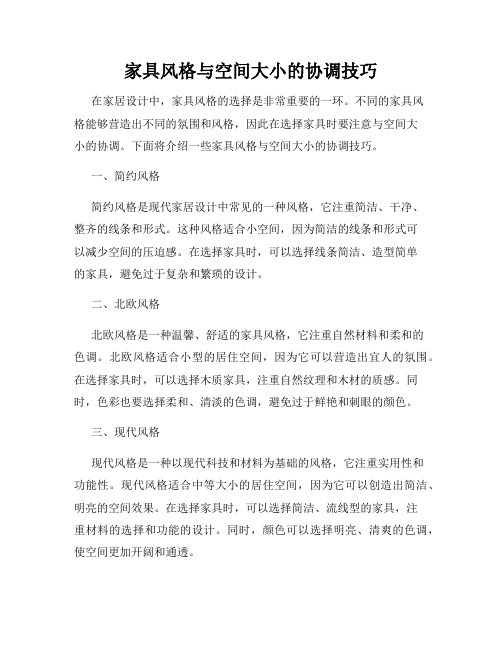 家具风格与空间大小的协调技巧

在家居设计中，家具风格的选择是非常重要的一环。不同的家具风格能够营造出不同的氛围和风格，因此在选择家具时要注意与空间大小的协调。下面将介绍一些家具风格与空间大小的协调技巧。

一、简约风格

简约风格是现代家居设计中常见的一种风格，它注重简洁、干净、整齐的线条和形式。这种风格适合小空间，因为简洁的线条和形式可以减少空间的压迫感。在选择家具时，可以选择线条简洁、造型简单的家具，避免过于复杂和繁琐的设计。

二、北欧风格

北欧风格是一种温馨、舒适的家具风格，它注重自然材料和柔和的色调。北欧风格适合小型的居住空间，因为它可以营造出宜人的氛围。在选择家具时，可以选择木质家具，注重自然纹理和木材的质感。同时，色彩也要选择柔和、清淡的色调，避免过于鲜艳和刺眼的颜色。

三、现代风格

现代风格是一种以现代科技和材料为基础的风格，它注重实用性和功能性。现代风格适合中等大小的居住空间，因为它可以创造出简洁、明亮的空间效果。在选择家具时，可以选择简洁、流线型的家具，注重材料的选择和功能的设计。同时，颜色可以选择明亮、清爽的色调，使空间更加开阔和通透。